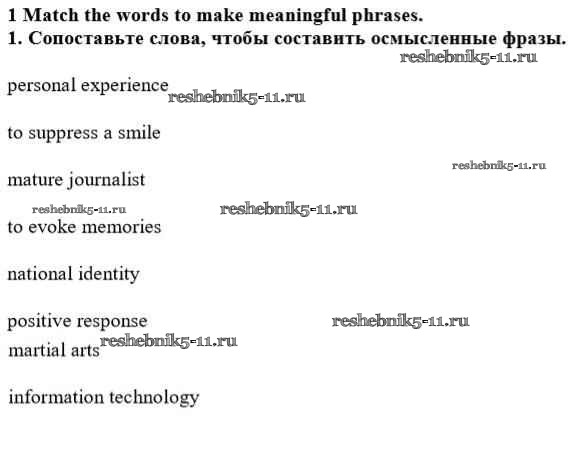 1 Match the words to make meaningful phrases.
1. Сопоставьте слова, чтобы составить осмысленные фразы.

personal experience

to suppress a smile

mature journalist

to evoke memories

national identity

positive response

martial arts

information technology

reshebnik5-11.ru